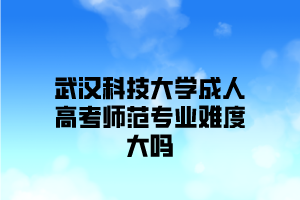 武汉科技大学成人高考师范专业难度大吗